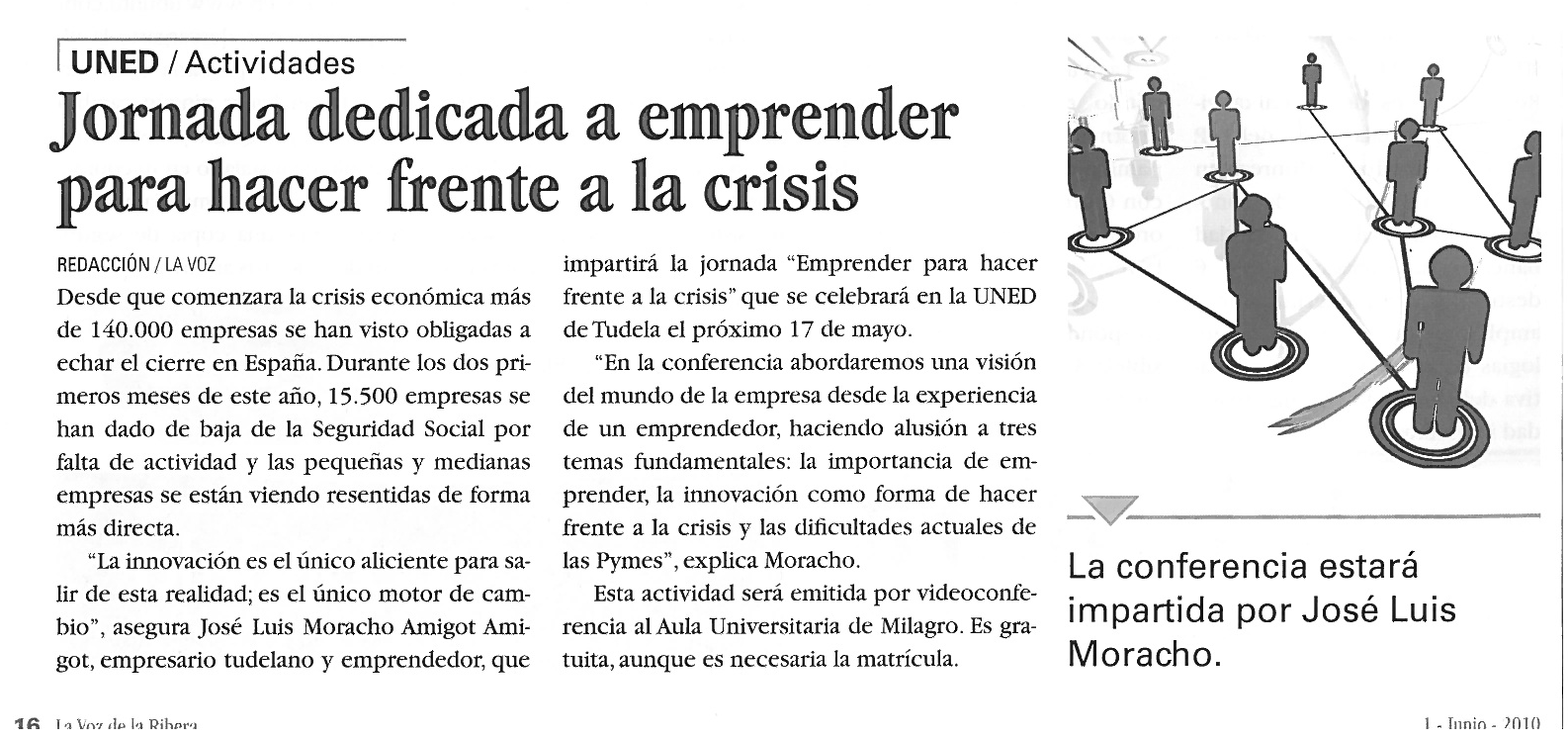 UNED / Actividades

Jornada dedicada a emprender para hacer frente a la crisis

REDACCIÓN / LA VOZ

Desde que comenzara la crisis económica más de 140.000 empresas se han visto obligadas a echar el cierre en España. Durante los dos primeros meses de este año, 15.500 empresas se han dado de baja de la Seguridad Social por falta de actividad y las pequeñas y medianas empresas se están viendo resentidas de forma más directa.

"La innovación es el único aliciente para salir de esta realidad; es el único motor de cambio", asegura José Luis Moracho Amigot Amigot, empresario tudelano y emprendedor, que impartirá la jornada "Emprender para hacer frente a la crisis" que se celebrará en la UNED de Tudela el próximo 17 de mayo.

"En la conferencia abordaremos una visión del mundo de la empresa desde la experiencia de un emprendedor, haciendo alusión a tres temas fundamentales: la importancia de emprender, la innovación como forma de hacer frente a la crisis y las dificultades actuales de las Pymes", explica Moracho.

Esta actividad será emitida por videoconferencia al Aula Universitaria de Milagro. Es gratuita, aunque es necesaria la matrícula.

La conferencia estará impartida por José Luis Moracho.

16 La Voz de la Ribera

1 - Junio - 2010